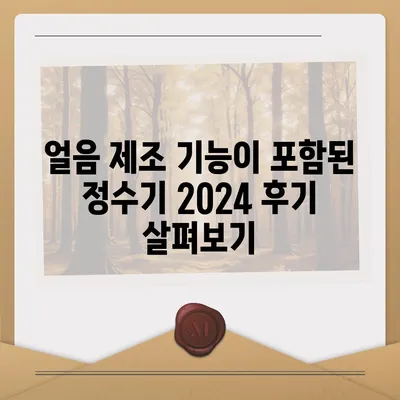 얼음 제조 기능이 포함된 정수기 2024 후기 살펴보기

M